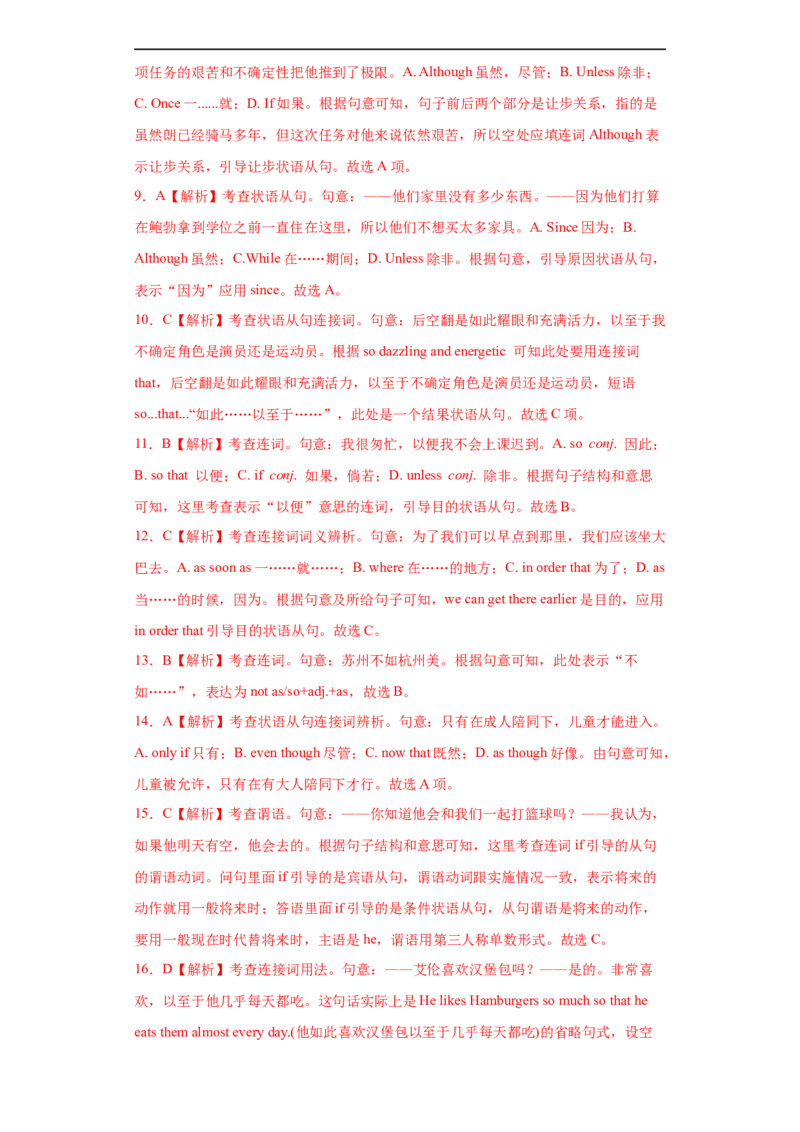 项任务的艰苦和不确定性把他推到了极限。A. Although 虽然，尽管；B. Unless 除非；C. Once 一......就；D. If 如果。根据句意可知，句子前后两个部分是让步关系，指的是虽然朗已经骑马多年，但这次任务对他来说依然艰苦，所以空处应填连词 Although 表示让步关系，引导让步状语从句。故选 A 项。

9．A【解析】考查状语从句。句意：——他们家里没有多少东西。——因为他们打算在鲍勃拿到学位之前一直住在这里，所以他们不想买太多家具。A. Since 因为；B. Although 虽然；C.While 在……期间；D. Unless 除非。根据句意，引导原因状语从句，表示“因为”应用 since。故选 A。

10．C【解析】考查状语从句连接词。句意：后空翻是如此耀眼和充满活力，以至于我不确定角色是演员还是运动员。根据 so dazzling and energetic 可知此处要用连接词 that，后空翻是如此耀眼和充满活力，以至于不确定角色是演员还是运动员，短语 so...that...“如此……以至于……”，此处是一个结果状语从句。故选 C 项。

11．B【解析】考查连词。句意：我很匆忙，以便我不会上课迟到。A. so conj. 因此；B. so that 以便；C. if conj. 如果，倘若；D. unless conj. 除非。根据句子结构和意思可知，这里考查表示“以便”意思的连词，引导目的状语从句。故选 B。

12．C【解析】考查连接词词义辨析。句意：为了我们可以早点到那里，我们应该坐大巴去。A. as soon as 一……就……；B. where 在……的地方；C. in order that 为了；D. as 当……的时候，因为。根据句意及所给句子可知，we can get there earlier 是目的，应用 in order that 引导目的状语从句。故选 C。

13．B【解析】考查连词。句意：苏州不如杭州美。根据句意可知，此处表示“不如……”，表达为 not as/so+adj.+as，故选 B。

14．A【解析】考查状语从句连接词辨析。句意：只有在成人陪同下，儿童才能进入。A. only if 只有；B. even though 尽管；C. now that 既然；D. as though 好像。由句意可知，儿童被允许，只有在有大人陪同下才行。故选 A 项。

15．C【解析】考查谓语。句意：——你知道他会和我们一起打篮球吗？——我认为，如果他明天有空，他会去的。根据句子结构和意思可知，这里考查连词 if 引导的从句的谓语动词。问句里面 if 引导的是宾语从句，谓语动词跟实施情况一致，表示将来的动作就用一般将来时；答语里面 if 引导的是条件状语从句，从句谓语是将来的动作，要用一般现在时代替将来时，主语是 he，谓语用第三人称单数形式。故选 C。

16．D【解析】考查连接词用法。句意：——艾伦喜欢汉堡包吗？——是的。非常喜欢，以至于他几乎每天都吃。这句话实际上是 He likes Hamburgers so much so that he eats them almost every day.(他如此喜欢汉堡包以至于几乎每天都吃)的省略句式，设空